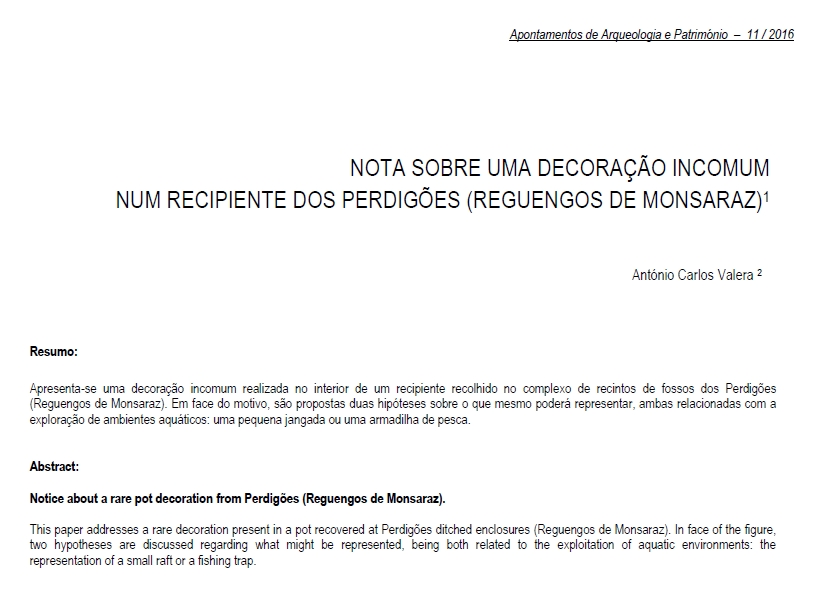 Apontamentos de Arqueologia e Património – 11 / 2016

NOTA SOBRE UMA DECORAÇÃO INCOMUM
NUM RECIPIENTE DOS PERDIGÕES (REGUENGOS DE MONSARAZ)$^1$

António Carlos Valera $^2$

Resumo:

Apresenta-se uma decoração incomum realizada no interior de um recipiente recolhido no complexo de recintos de fossos dos Perdigões (Reguengos de Monsaraz). Em face do motivo, são propostas duas hipóteses sobre o que mesmo poderá representar, ambas relacionadas com a exploração de ambientes aquáticos: uma pequena jangada ou uma armadilha de pesca.

Abstract:

Notice about a rare pot decoration from Perdigões (Reguengos de Monsaraz).

This paper addresses a rare decoration present in a pot recovered at Perdigões ditched enclosures (Reguengos de Monsaraz). In face of the figure, two hypotheses are discussed regarding what might be represented, being both related to the exploitation of aquatic environments: the representation of a small raft or a fishing trap.